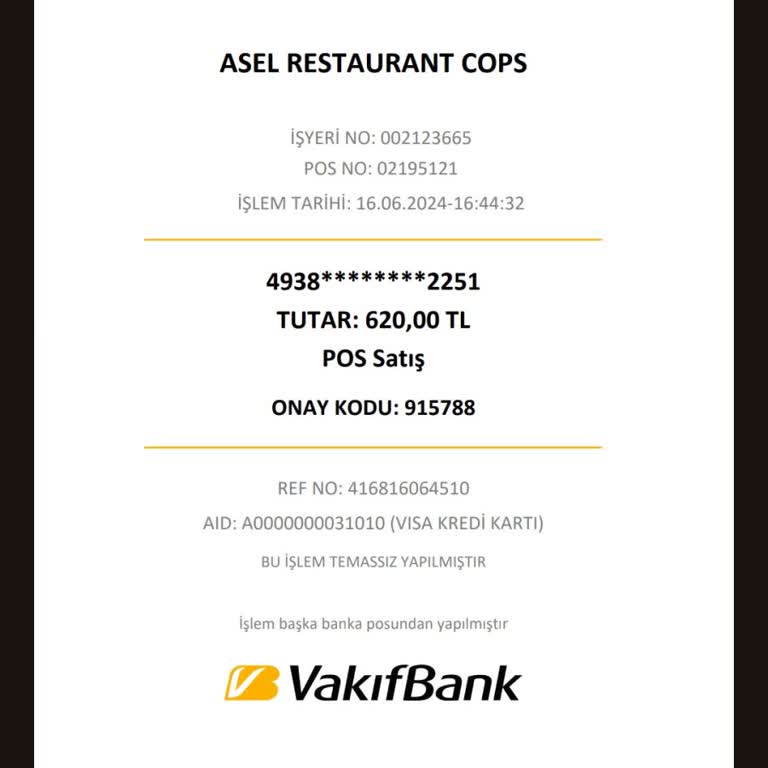 ASEL RESTAURANT COPS

İŞYERİ NO: 002123665
POS NO: 02195121
İŞLEM TARİHİ: 16.06.2024-16:44:32

4938********2251
TUTAR: 620,00 TL
POS Satış

ONAY KODU: 915788

REF NO: 416816064510
AID: A0000000031010 (VISA KREDİ KARTI)
BU İŞLEM TEMASSIZ YAPILMIŞTIR

İşlem başka banka posundan yapılmıştır

VakıfBank